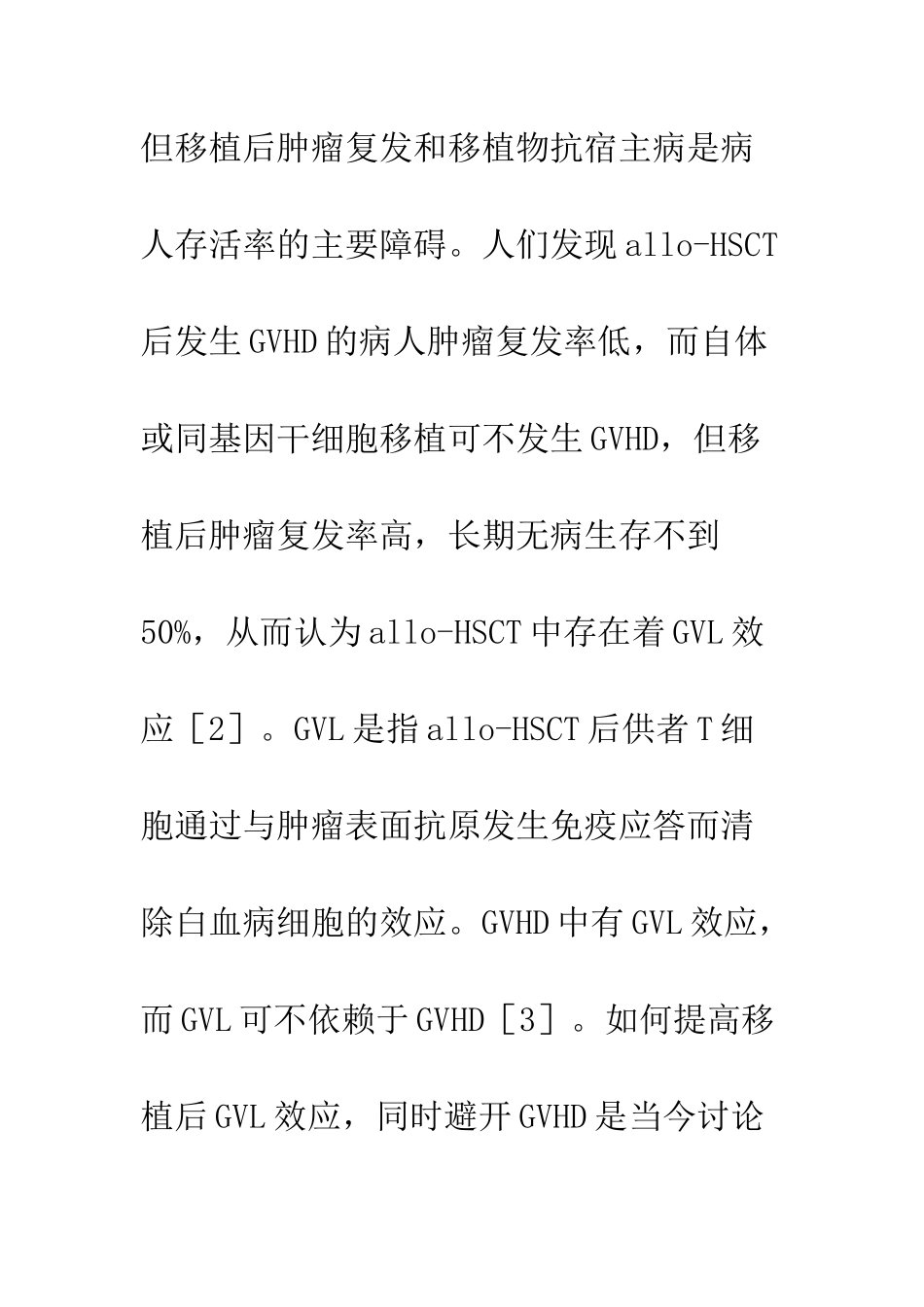 但移植后肿瘤复发和移植物抗宿主病是病人存活率的主要障碍。人们发现 allo-HSCT 后发生 GVHD 的病人肿瘤复发率低，而自体或同基因干细胞移植可不发生 GVHD，但移植后肿瘤复发率高，长期无病生存不到 50%，从而认为 allo-HSCT 中存在着 GVL 效应［2］。GVL 是指 allo-HSCT 后供者 T 细胞通过与肿瘤表面抗原发生免疫应答而清除白血病细胞的效应。GVHD 中有 GVL 效应，而 GVL 可不依赖于 GVHD［3］。如何提高移植后 GVL 效应，同时避开 GVHD 是当今讨论